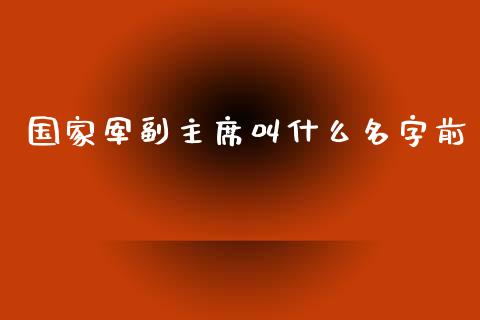 国家军副主席叫什么名字前